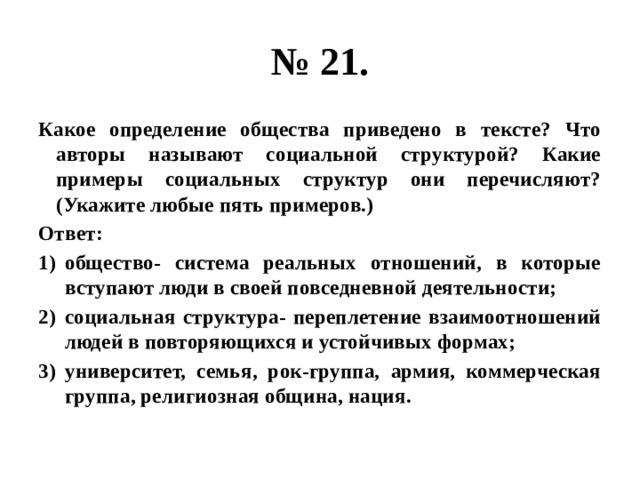 № 21.

Какое определение общества приведено в тексте? Что авторы называют социальной структурой? Какие примеры социальных структур они перечисляют? (Укажите любые пять примеров.)

Ответ:

1) общество- система реальных отношений, в которые вступают люди в своей повседневной деятельности;

2) социальная структура- переплетение взаимоотношений людей в повторяющихся и устойчивых формах;

3) университет, семья, рок-группа, армия, коммерческая группа, религиозная община, нация.